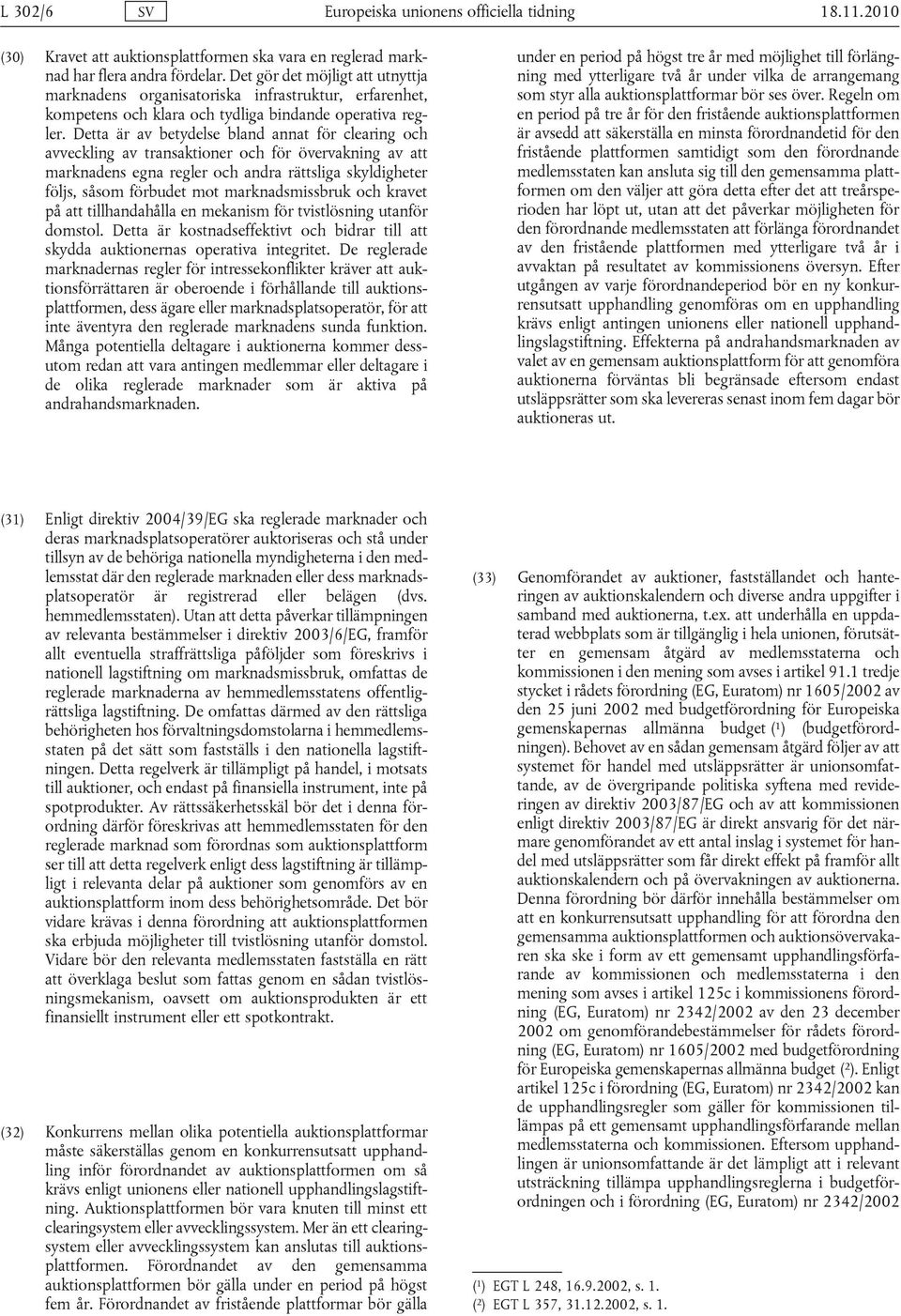 L 302/6 SV Europeiska unionens officiella tidning 18.11.2010

(30) Kravet att auktionsplattformen ska vara en reglerad marknad har flera andra fördelar. Det gör det möjligt att utnyttja marknadens organisatoriska infrastruktur, erfarenhet, kompetens och klara och tydliga bindande operativa regler. Detta är av betydelse bland annat för clearing och avveckling av transaktioner och för övervakning av att marknadens egna regler och andra rättsliga skyldigheter följs, såsom förbudet mot marknadsmissbruk och kravet på att tillhandahålla en mekanism för tvistlösning utanför domstol. Detta är kostnadseffektivt och bidrar till att skydda auktionernas operativa integritet. De reglerade marknadernas regler för intressekonflikter kräver att auktionsförrättaren är oberoende i förhållande till auktionsplattformen, dess ägare eller marknadsplatsoperatör, för att inte äventyra den reglerade marknadens sunda funktion. Många potentiella deltagare i auktionerna kommer dessutom redan att vara antingen medlemmar eller deltagare i de olika reglerade marknader som är aktiva på andrahandsmarknaden.

(31) Enligt direktiv 2004/39/EG ska reglerade marknader och deras marknadsplatsoperatörer auktoriseras och stå under tillsyn av de behöriga nationella myndigheterna i den medlemsstat där den reglerade marknaden eller dess marknadsplatsoperatör är registrerad eller belägen (dvs. hemmedlemsstaten). Utan att detta påverkar tillämpningen av relevanta bestämmelser i direktiv 2003/6/EG, framför allt eventuella straffrättsliga påföljder som föreskrivs i nationell lagstiftning om marknadsmissbruk, omfattas de reglerade marknaderna av hemmedlemsstatens offentligrättsliga lagstiftning. De omfattas därmed av den rättsliga behörigheten hos förvaltningsdomstolarna i hemmedlemsstaten på det sätt som fastställs i den nationella lagstiftningen. Detta regelverk är tillämpligt på handel, i motsats till auktioner, och endast på finansiella instrument, inte på spotprodukter. Av rättssäkerhetsskäl bör det i denna förordning därför föreskrivas att hemmedlemsstaten för den reglerade marknad som förordnas som auktionsplattform ser till att detta regelverk enligt dess lagstiftning är tillämpligt i relevanta delar på auktioner som genomförs av en auktionsplattform inom dess behörighetsområde. Det bör vidare krävas i denna förordning att auktionsplattformen ska erbjuda möjligheter till tvistlösning utanför domstol. Vidare bör den relevanta medlemsstaten fastställa en rätt att överklaga beslut som fattas genom en sådan tvistlösningsmekanism, oavsett om auktionsprodukten är ett finansiellt instrument eller ett spotkontrakt.

(32) Konkurrens mellan olika potentiella auktionsplattformar måste säkerställas genom en konkurrensutsatt upphandling inför förordnandet av auktionsplattformen om så krävs enligt unionens eller nationell upphandlingslagstiftning. Auktionsplattformen bör vara knuten till minst ett clearingsystem eller avvecklingssystem. Mer än ett clearingsystem eller avvecklingssystem kan anslutas till auktionsplattformen. Förordnandet av den gemensamma auktionsplattformen bör gälla under en period på högst fem år. Förordnandet av fristående plattformar bör gälla under en period på högst tre år med möjlighet till förlängning med ytterligare två år under vilka de arrangemang som styr alla auktionsplattformar bör ses över. Regeln om en period på tre år för den fristående auktionsplattformen är avsedd att säkerställa en minsta förordnandetid för den fristående plattformen samtidigt som den förordnande medlemsstaten kan ansluta sig till den gemensamma plattformen om den väljer att göra detta efter det att treårsperioden har löpt ut, utan att det påverkar möjligheten för den förordnande medlemsstaten att förlänga förordnandet av den fristående plattformen med ytterligare två år i avvaktan på resultatet av kommissionens översyn. Efter utgången av varje förordnandeperiod bör en ny konkurrensutsatt upphandling genomföras om en upphandling krävs enligt antingen unionens eller nationell upphandlingslagstiftning. Effekterna på andrahandsmarknaden av valet av en gemensam auktionsplattform för att genomföra auktionerna förväntas bli begränsade eftersom endast utsläppsrätter som ska levereras senast inom fem dagar bör auktioneras ut.

(33) Genomförandet av auktioner, fastställandet och hanteringen av auktionskalendern och diverse andra uppgifter i samband med auktionerna, t.ex. att underhålla en uppdaterad webbplats som är tillgänglig i hela unionen, förutsätter en gemensam åtgärd av medlemsstaterna och kommissionen i den mening som avses i artikel 91.1 tredje stycket i rådets förordning (EG, Euratom) nr 1605/2002 av den 25 juni 2002 med budgetförordning för Europeiska gemenskapernas allmänna budget ($^1$) (budgetförordningen). Behovet av en sådan gemensam åtgärd följer av att systemet för handel med utsläppsrätter är unionsomfattande, av de övergripande politiska syftena med revideringen av direktiv 2003/87/EG och av att kommissionen enligt direktiv 2003/87/EG är direkt ansvarig för det närmare genomförandet av ett antal inslag i systemet för handel med utsläppsrätter som får direkt effekt på framför allt auktionskalendern och på övervakningen av auktionerna. Denna förordning bör därför innehålla bestämmelser om att en konkurrensutsatt upphandling för att förordna den gemensamma auktionsplattformen och auktionsövervakaren ska ske i form av ett gemensamt upphandlingsförfarande av kommissionen och medlemsstaterna i den mening som avses i artikel 125c i kommissionens förordning (EG, Euratom) nr 2342/2002 av den 23 december 2002 om genomförandebestämmelser för rådets förordning (EG, Euratom) nr 1605/2002 med budgetförordning för Europeiska gemenskapernas allmänna budget ($^2$). Enligt artikel 125c i förordning (EG, Euratom) nr 2342/2002 kan de upphandlingsregler som gäller för kommissionen tillämpas på ett gemensamt upphandlingsförfarande mellan medlemsstaterna och kommissionen. Eftersom upphandlingen är unionsomfattande är det lämpligt att i relevant utsträckning tillämpa upphandlingsreglerna i budgetförordningen och i förordning (EG, Euratom) nr 2342/2002

($^1$) EGT L 248, 16.9.2002, s. 1.
($^2$) EGT L 357, 31.12.2002, s. 1.